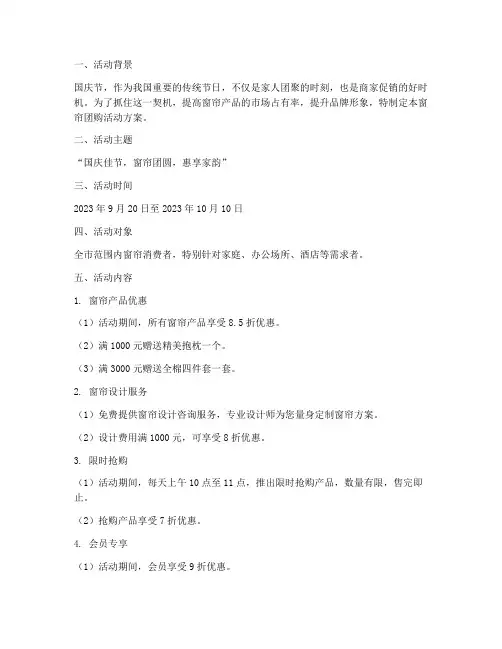 一、活动背景

国庆节，作为我国重要的传统节日，不仅是家人团聚的时刻，也是商家促销的好时机。为了抓住这一契机，提高窗帘产品的市场占有率，提升品牌形象，特制定本窗帘团购活动方案。

二、活动主题

“国庆佳节，窗帘团圆，惠享家韵”

三、活动时间

2023 年 9 月 20 日至 2023 年 10 月 10 日

四、活动对象

全市范围内窗帘消费者，特别针对家庭、办公场所、酒店等需求者。

五、活动内容

1. 窗帘产品优惠

（1）活动期间，所有窗帘产品享受 8.5 折优惠。

（2）满 1000 元赠送精美抱枕一个。

（3）满 3000 元赠送全棉四件套一套。

2. 窗帘设计服务

（1）免费提供窗帘设计咨询服务，专业设计师为您量身定制窗帘方案。

（2）设计费用满 1000 元，可享受 8 折优惠。

3. 限时抢购

（1）活动期间，每天上午 10 点至 11 点，推出限时抢购产品，数量有限，售完即止。

（2）抢购产品享受 7 折优惠。

4. 会员专享

（1）活动期间，会员享受 9 折优惠。